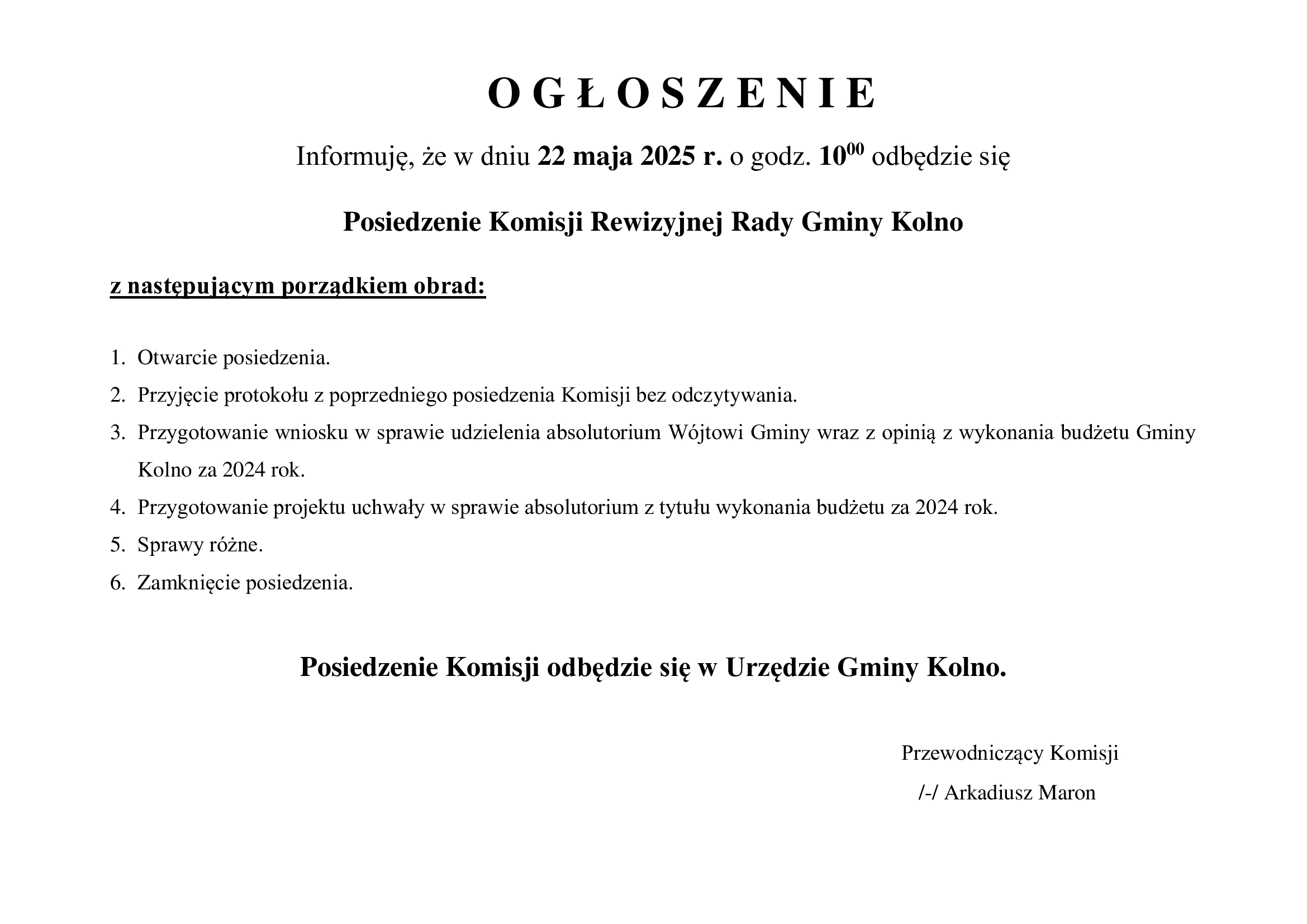 O G Ł O S Z E N I E

Informuję, że w dniu 22 maja 2025 r. o godz. $10^{00}$ odbędzie się

Posiedzenie Komisji Rewizyjnej Rady Gminy Kolno

z następującym porządkiem obrad:

1. Otwarcie posiedzenia.
2. Przyjęcie protokołu z poprzedniego posiedzenia Komisji bez odczytywania.
3. Przygotowanie wniosku w sprawie udzielenia absolutorium Wójtowi Gminy wraz z opinią z wykonania budżetu Gminy Kolno za 2024 rok.
4. Przygotowanie projektu uchwały w sprawie absolutorium z tytułu wykonania budżetu za 2024 rok.
5. Sprawy różne.
6. Zamknięcie posiedzenia.

Posiedzenie Komisji odbędzie się w Urzędzie Gminy Kolno.

Przewodniczący Komisji
/-/ Arkadiusz Maron